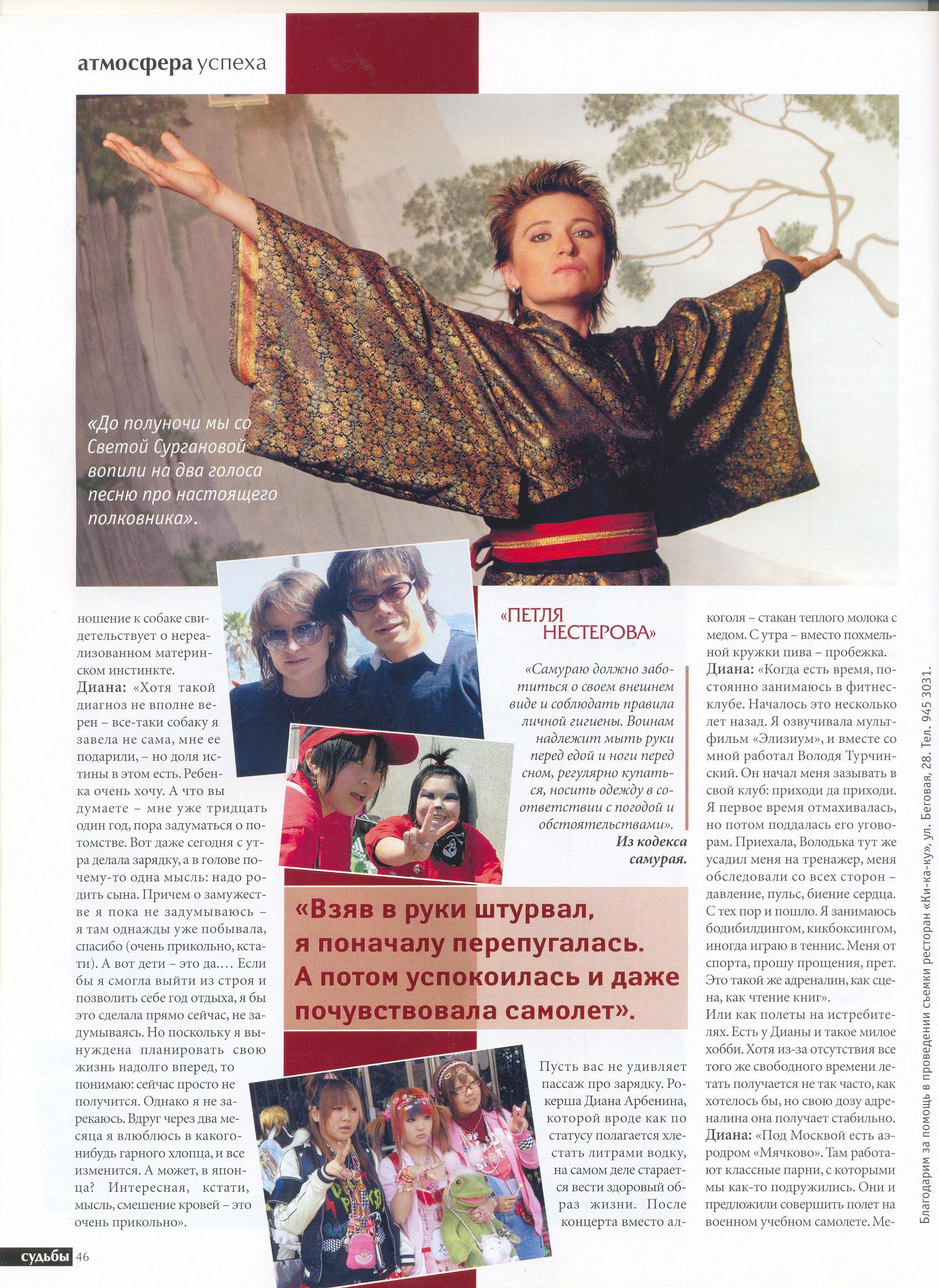 атмосфера успеха

«До полуночи мы со Светой Сургановой вопили на два голоса песню про настоящего полковника».

ношение к собаке свидетельствует о нереализованном материнском инстинкте.
Диана: «Хотя такой диагноз не вполне верен – все-таки собаку я завела не сама, мне ее подарили, – но доля истины в этом есть. Ребенка очень хочу. А что вы думаете – мне уже тридцать один год, пора задуматься о потомстве. Вот даже сегодня с утра делала зарядку, а в голове почему-то одна мысль: надо родить сына. Причем о замужестве я пока не задумываюсь – я там однажды уже побывала, спасибо (очень прикольно, кстати). А вот дети – это да…. Если бы я смогла выйти из строя и позволить себе год отдыха, я бы это сделала прямо сейчас, не задумываясь. Но поскольку я вынуждена планировать свою жизнь надолго вперед, то понимаю: сейчас просто не получится. Однако я не зарекаюсь. Вдруг через два месяца я влюблюсь в какого-нибудь гарного хлопца, и все изменится. А может, в японца? Интересная, кстати, мысль, смешение кровей – это очень прикольно».

«ПЕТЛЯ НЕСТЕРОВА»

«Самураю должно заботиться о своем внешнем виде и соблюдать правила личной гигиены. Воинам надлежит мыть руки перед едой и ноги перед сном, регулярно купаться, носить одежду в соответствии с погодой и обстоятельствами».
Из кодекса самурая.

«Взяв в руки штурвал, я поначалу перепугалась. А потом успокоилась и даже почувствовала самолет».

Пусть вас не удивляет пассаж про зарядку. Рокерша Диана Арбенина, которой вроде как по статусу полагается хлестать литрами водку, на самом деле старается вести здоровый образ жизни. После концерта вместо алкоголя – стакан теплого молока с медом. С утра – вместо похмельной кружки пива – пробежка.
Диана: «Когда есть время, постоянно занимаюсь в фитнес-клубе. Началось это несколько лет назад. Я озвучивала мультфильм «Элизиум», и вместе со мной работал Володя Турчинский. Он начал меня зазывать в свой клуб: приходи да приходи. Я первое время отмахивалась, но потом поддалась его уговорам. Приехала, Володька тут же усадил меня на тренажер, меня обследовали со всех сторон – давление, пульс, биение сердца. С тех пор и пошло. Я занимаюсь бодибилдингом, кикбоксингом, иногда играю в теннис. Меня от спорта, прошу прощения, прет. Это такой же адреналин, как сцена, как чтение книг».
Или как полеты на истребителях. Есть у Дианы и такое милое хобби. Хотя из-за отсутствия все того же свободного времени летать получается не так часто, как хотелось бы, но свою дозу адреналина она получает стабильно.
Диана: «Под Москвой есть аэродром «Мячково». Там работают классные парни, с которыми мы как-то подружились. Они и предложили совершить полет на военном учебном самолете. Ме-

Благодарим за помощь в проведении съемки ресторан «Ки-ка-ку», ул. Беговая, 28. Тел. 945 3031.

судьбы 46